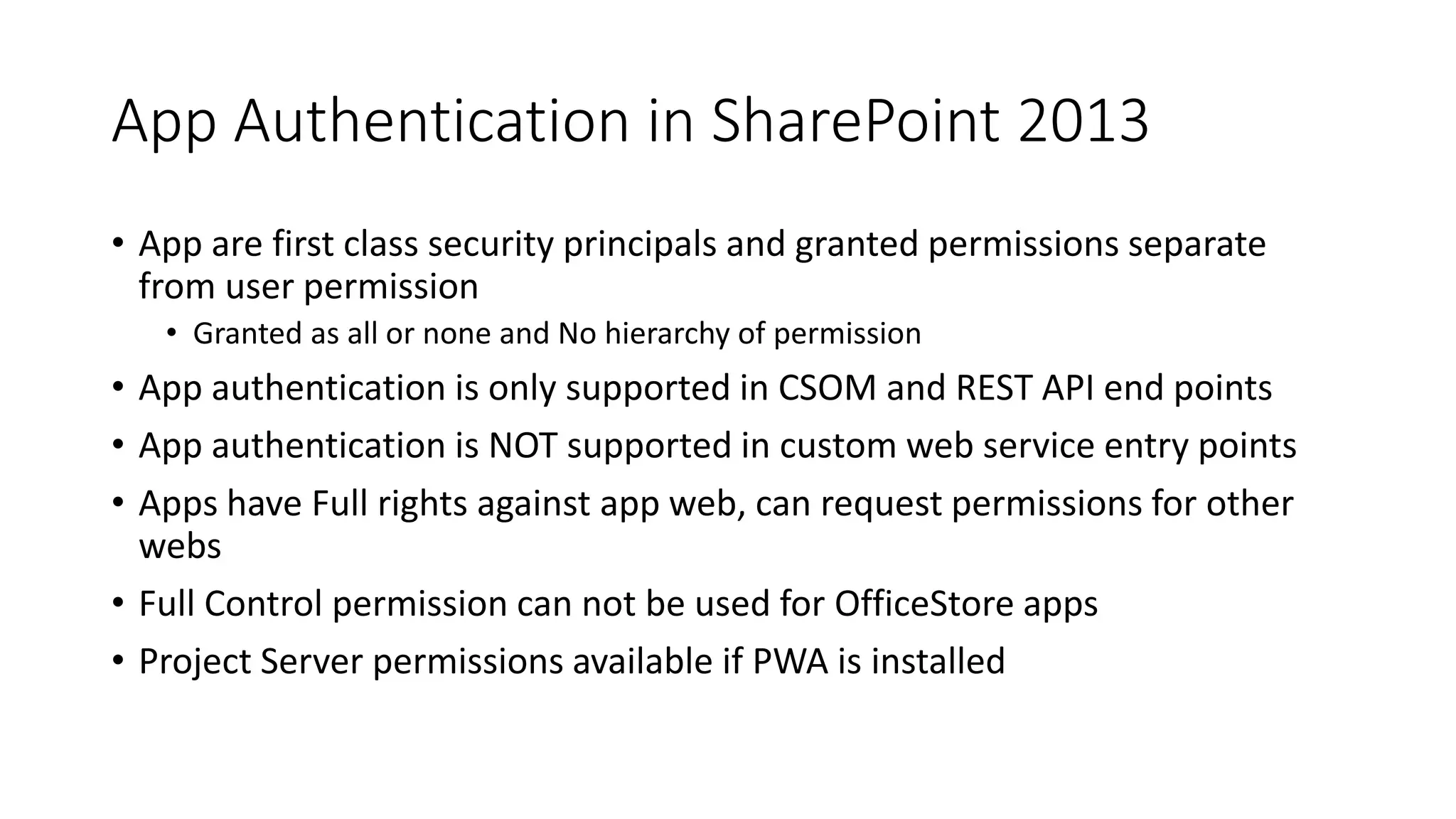 App Authentication in SharePoint 2013

• App are first class security principals and granted permissions separate from user permission
  • Granted as all or none and No hierarchy of permission
• App authentication is only supported in CSOM and REST API end points
• App authentication is NOT supported in custom web service entry points
• Apps have Full rights against app web, can request permissions for other webs
• Full Control permission can not be used for OfficeStore apps
• Project Server permissions available if PWA is installed